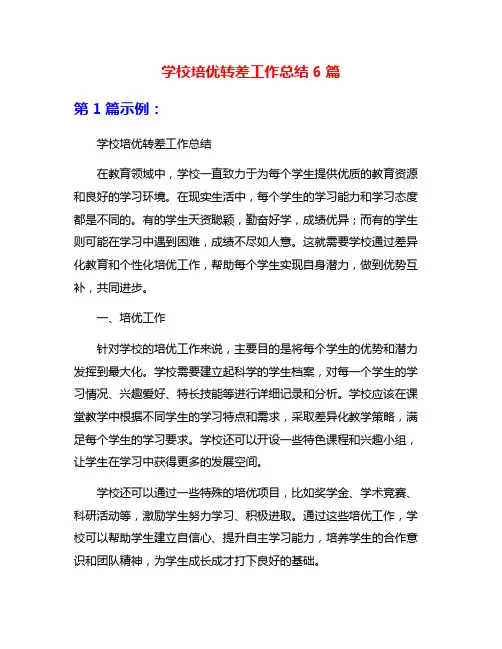 学校培优转差工作总结 6 篇

第 1 篇示例：

学校培优转差工作总结

在教育领域中，学校一直致力于为每个学生提供优质的教育资源和良好的学习环境。在现实生活中，每个学生的学习能力和学习态度都是不同的。有的学生天资聪颖，勤奋好学，成绩优异；而有的学生则可能在学习中遇到困难，成绩不尽如人意。这就需要学校通过差异化教育和个性化培优工作，帮助每个学生实现自身潜力，做到优势互补，共同进步。

一、培优工作

针对学校的培优工作来说，主要目的是将每个学生的优势和潜力发挥到最大化。学校需要建立起科学的学生档案，对每一个学生的学习情况、兴趣爱好、特长技能等进行详细记录和分析。学校应该在课堂教学中根据不同学生的学习特点和需求，采取差异化教学策略，满足每个学生的学习要求。学校还可以开设一些特色课程和兴趣小组，让学生在学习中获得更多的发展空间。

学校还可以通过一些特殊的培优项目，比如奖学金、学术竞赛、科研活动等，激励学生努力学习、积极进取。通过这些培优工作，学校可以帮助学生建立自信心、提升自主学习能力，培养学生的合作意识和团队精神，为学生成长成才打下良好的基础。